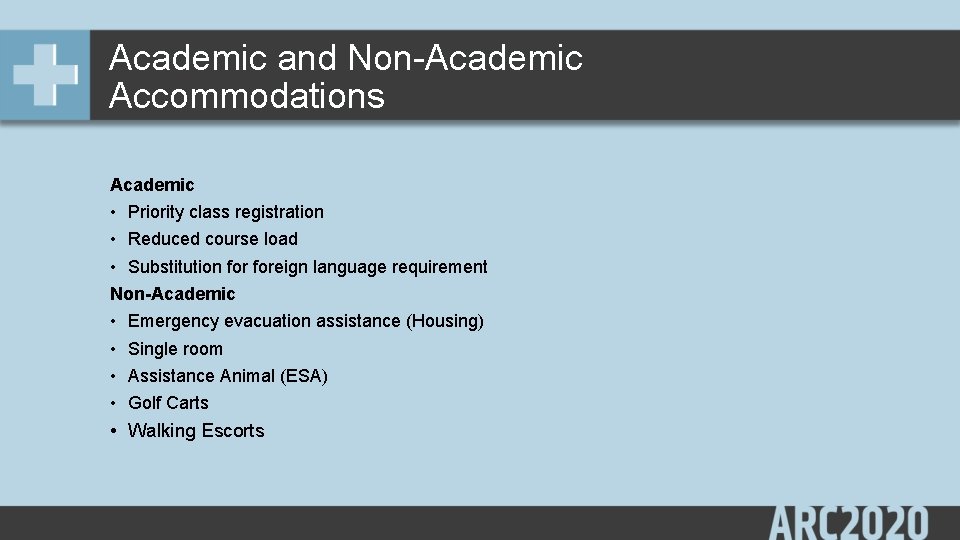 Academic and Non-Academic Accommodations

Academic
• Priority class registration
• Reduced course load
• Substitution for foreign language requirement
Non-Academic
• Emergency evacuation assistance (Housing)
• Single room
• Assistance Animal (ESA)
• Golf Carts
• Walking Escorts

ARC2020